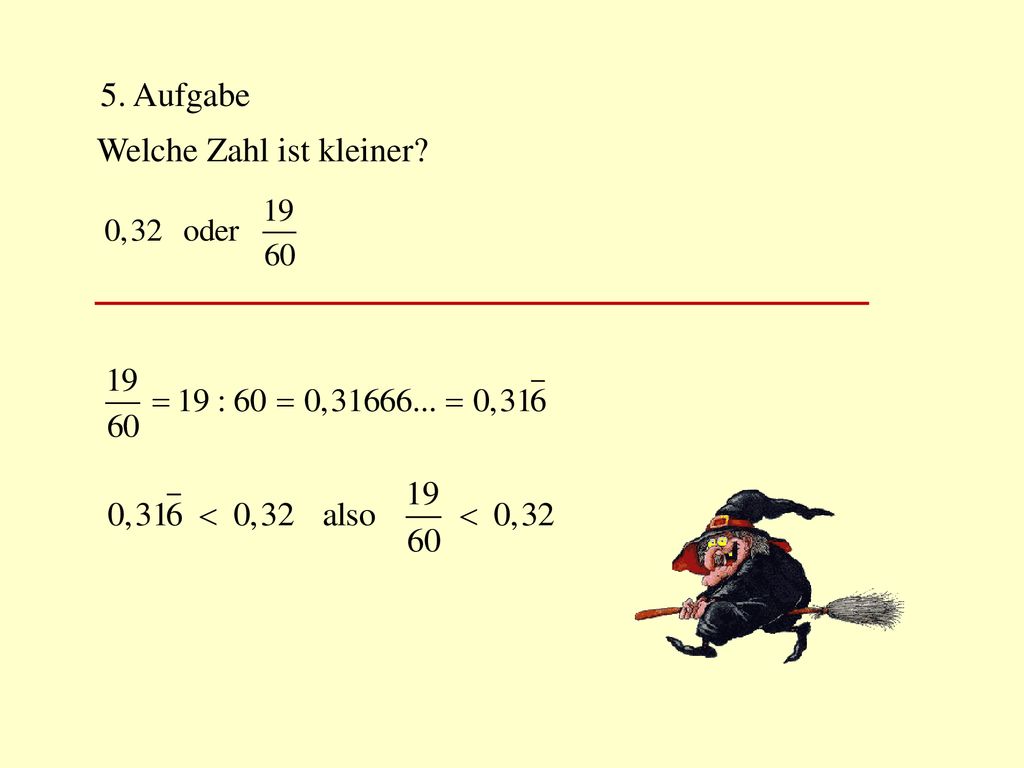 5. Aufgabe

Welche Zahl ist kleiner?

$0,32$ oder $\frac{19}{60}$

$\frac{19}{60} = 19 : 60 = 0,31666... = 0,31\overline{6}$

$0,31\overline{6} < 0,32$ also $\frac{19}{60} < 0,32$